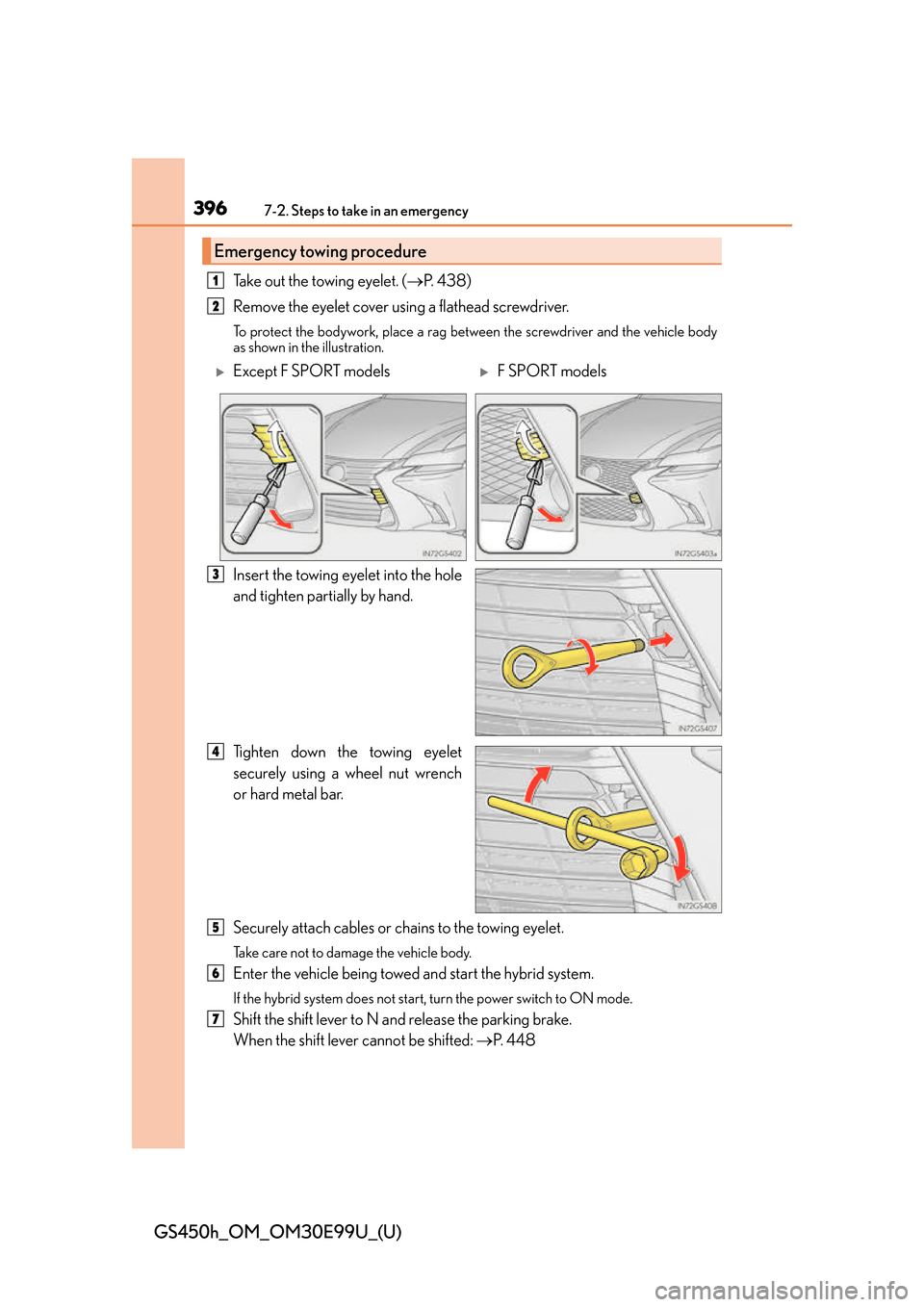 396 7-2. Steps to take in an emergency

Emergency towing procedure

1 Take out the towing eyelet. (→P. 438)

2 Remove the eyelet cover using a flathead screwdriver.

To protect the bodywork, place a rag between the screwdriver and the vehicle body as shown in the illustration.

▶ Except F SPORT models

▶ F SPORT models

IN72GS402

IN72GS403a

3 Insert the towing eyelet into the hole and tighten partially by hand.

IN72GS407

4 Tighten down the towing eyelet securely using a wheel nut wrench or hard metal bar.

IN72GS408

5 Securely attach cables or chains to the towing eyelet.

Take care not to damage the vehicle body.

6 Enter the vehicle being towed and start the hybrid system.

If the hybrid system does not start, turn the power switch to ON mode.

7 Shift the shift lever to N and release the parking brake.
When the shift lever cannot be shifted: →P. 448

GS450h_OM_OM30E99U_(U)

carmanualsonline.info